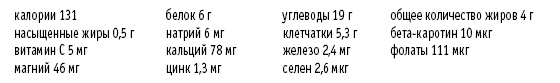 калории 131
насыщенные жиры 0,5 г
витамин С 5 мг
магний 46 мг

белок 6 г
натрий 6 мг
кальций 78 мг
цинк 1,3 мг

углеводы 19 г
клетчатки 5,3 г
железо 2,4 мг
селен 2,6 мкг

общее количество жиров 4 г
бета-каротин 10 мкг
фолаты 111 мкг